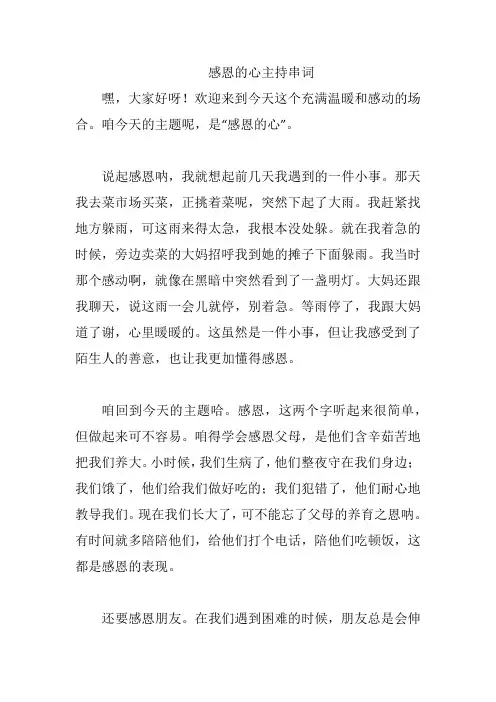 感恩的心主持串词

嘿，大家好呀！欢迎来到今天这个充满温暖和感动的场合。咱今天的主题呢，是“感恩的心”。

说起感恩呐，我就想起前几天我遇到的一件小事。那天我去菜市场买菜，正挑着菜呢，突然下起了大雨。我赶紧找地方躲雨，可这雨来得太急，我根本没处躲。就在我着急的时候，旁边卖菜的大妈招呼我到她的摊子下面躲雨。我当时那个感动啊，就像在黑暗中突然看到了一盏明灯。大妈还跟我聊天，说这雨一会儿就停，别着急。等雨停了，我跟大妈道了谢，心里暖暖的。这虽然是一件小事，但让我感受到了陌生人的善意，也让我更加懂得感恩。

咱回到今天的主题哈。感恩，这两个字听起来很简单，但做起来可不容易。咱得学会感恩父母，是他们含辛茹苦地把我们养大。小时候，我们生病了，他们整夜守在我们身边；我们饿了，他们给我们做好吃的；我们犯错了，他们耐心地教导我们。现在我们长大了，可不能忘了父母的养育之恩呐。有时间就多陪陪他们，给他们打个电话，陪他们吃顿饭，这都是感恩的表现。

还要感恩朋友。在我们遇到困难的时候，朋友总是会伸